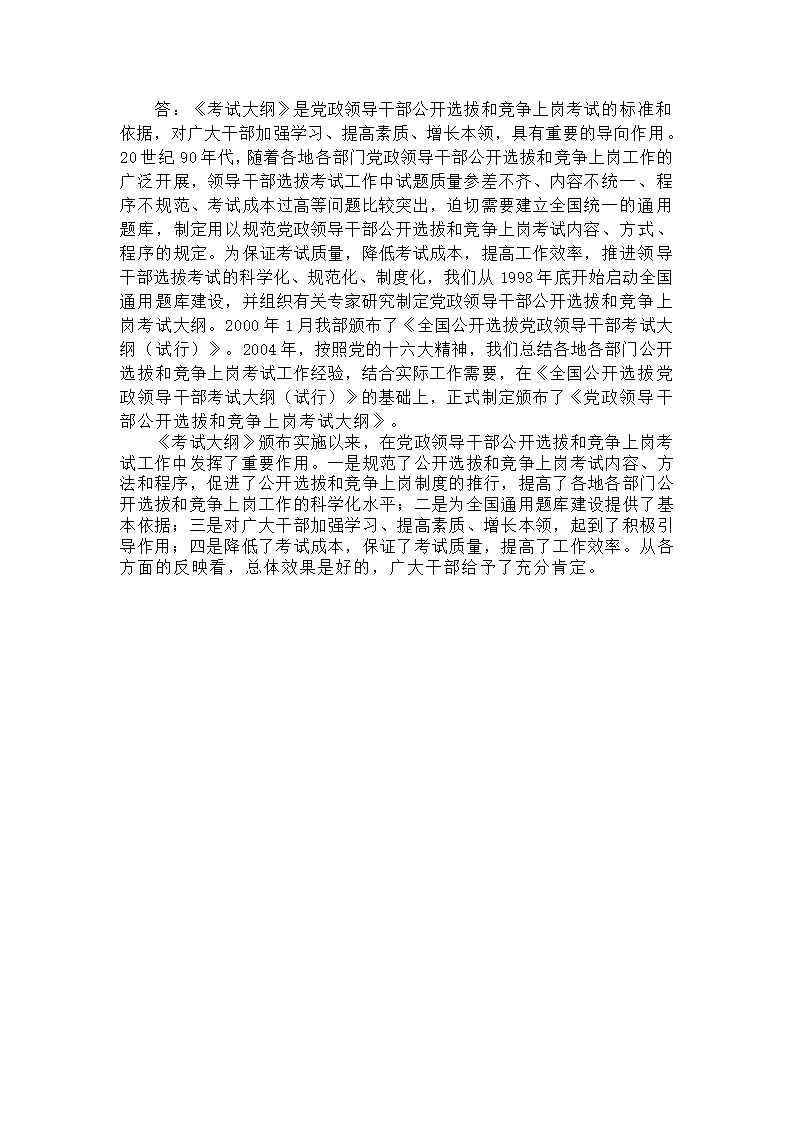 答：《考试大纲》是党政领导干部公开选拔和竞争上岗考试的标准和依据，对广大干部加强学习、提高素质、增长本领，具有重要的导向作用。20世纪90年代，随着各地各部门党政领导干部公开选拔和竞争上岗工作的广泛开展，领导干部选拔考试工作中试题质量参差不齐、内容不统一、程序不规范、考试成本过高等问题比较突出，迫切需要建立全国统一的通用题库，制定用以规范党政领导干部公开选拔和竞争上岗考试内容、方式、程序的规定。为保证考试质量，降低考试成本，提高工作效率，推进领导干部选拔考试的科学化、规范化、制度化，我们从1998年底开始启动全国通用题库建设，并组织有关专家研究制定党政领导干部公开选拔和竞争上岗考试大纲。2000年1月我部颁布了《全国公开选拔党政领导干部考试大纲（试行）》。2004年，按照党的十六大精神，我们总结各地各部门公开选拔和竞争上岗考试工作经验，结合实际工作需要，在《全国公开选拔党政领导干部考试大纲（试行）》的基础上，正式制定颁布了《党政领导干部公开选拔和竞争上岗考试大纲》。

《考试大纲》颁布实施以来，在党政领导干部公开选拔和竞争上岗考试工作中发挥了重要作用。一是规范了公开选拔和竞争上岗考试内容、方法和程序，促进了公开选拔和竞争上岗制度的推行，提高了各地各部门公开选拔和竞争上岗工作的科学化水平；二是为全国通用题库建设提供了基本依据；三是对广大干部加强学习、提高素质、增长本领，起到了积极引导作用；四是降低了考试成本，保证了考试质量，提高了工作效率。从各方面的反映看，总体效果是好的，广大干部给予了充分肯定。